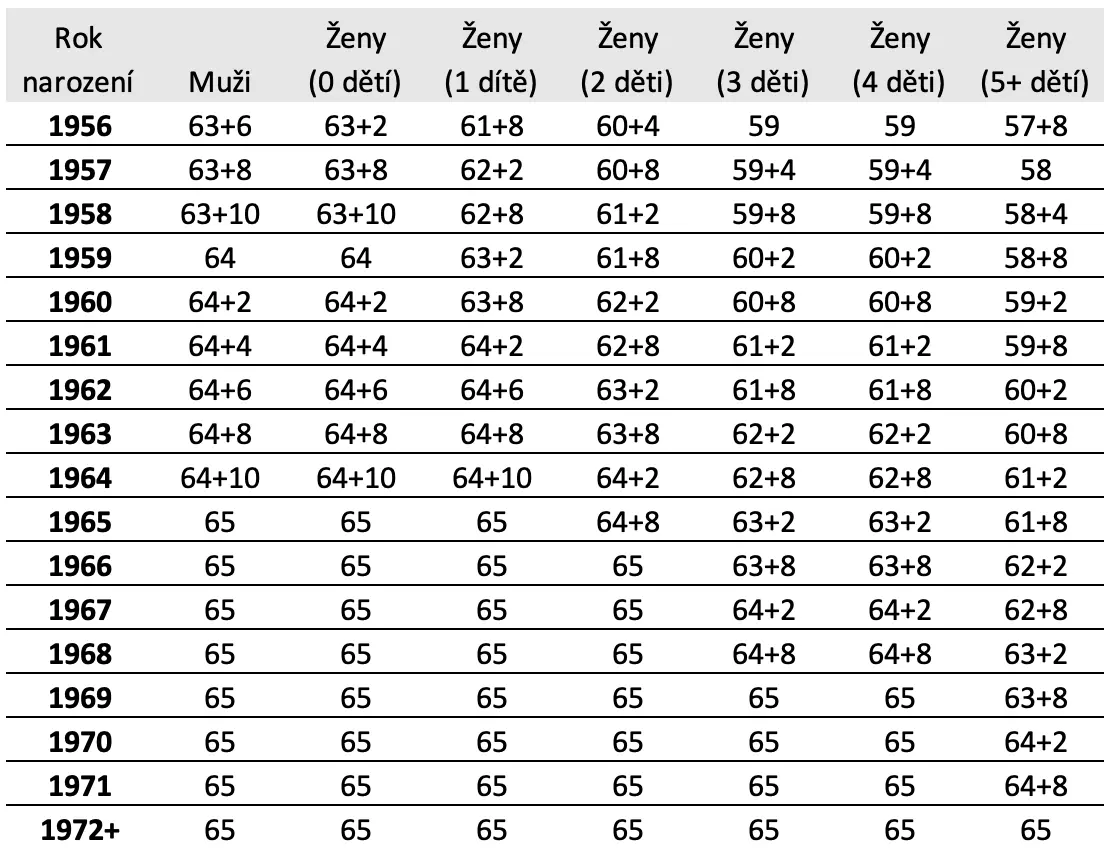 | Rok narození | Muži | Ženy (0 dětí) | Ženy (1 dítě) | Ženy (2 děti) | Ženy (3 děti) | Ženy (4 děti) | Ženy (5+ dětí) |
|---|---|---|---|---|---|---|---|
| **1956** | 63+6 | 63+2 | 61+8 | 60+4 | 59 | 59 | 57+8 |
| **1957** | 63+8 | 63+8 | 62+2 | 60+8 | 59+4 | 59+4 | 58 |
| **1958** | 63+10 | 63+10 | 62+8 | 61+2 | 59+8 | 59+8 | 58+4 |
| **1959** | 64 | 64 | 63+2 | 61+8 | 60+2 | 60+2 | 58+8 |
| **1960** | 64+2 | 64+2 | 63+8 | 62+2 | 60+8 | 60+8 | 59+2 |
| **1961** | 64+4 | 64+4 | 64+2 | 62+8 | 61+2 | 61+2 | 59+8 |
| **1962** | 64+6 | 64+6 | 64+6 | 63+2 | 61+8 | 61+8 | 60+2 |
| **1963** | 64+8 | 64+8 | 64+8 | 63+8 | 62+2 | 62+2 | 60+8 |
| **1964** | 64+10 | 64+10 | 64+10 | 64+2 | 62+8 | 62+8 | 61+2 |
| **1965** | 65 | 65 | 65 | 64+8 | 63+2 | 63+2 | 61+8 |
| **1966** | 65 | 65 | 65 | 65 | 63+8 | 63+8 | 62+2 |
| **1967** | 65 | 65 | 65 | 65 | 64+2 | 64+2 | 62+8 |
| **1968** | 65 | 65 | 65 | 65 | 64+8 | 64+8 | 63+2 |
| **1969** | 65 | 65 | 65 | 65 | 65 | 65 | 63+8 |
| **1970** | 65 | 65 | 65 | 65 | 65 | 65 | 64+2 |
| **1971** | 65 | 65 | 65 | 65 | 65 | 65 | 64+8 |
| **1972+** | 65 | 65 | 65 | 65 | 65 | 65 | 65 |